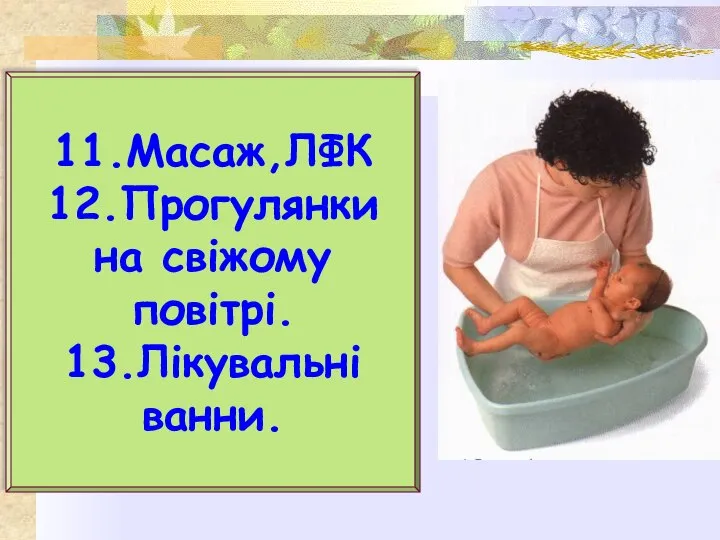 11.Масаж,ЛФК
12.Прогулянки на свіжому повітрі.
13.Лікувальні ванни.